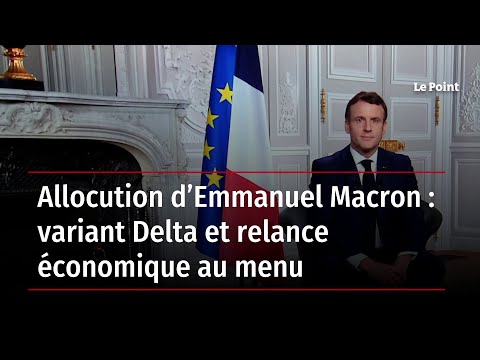 Le Point

Allocution d’Emmanuel Macron : variant Delta et relance économique au menu